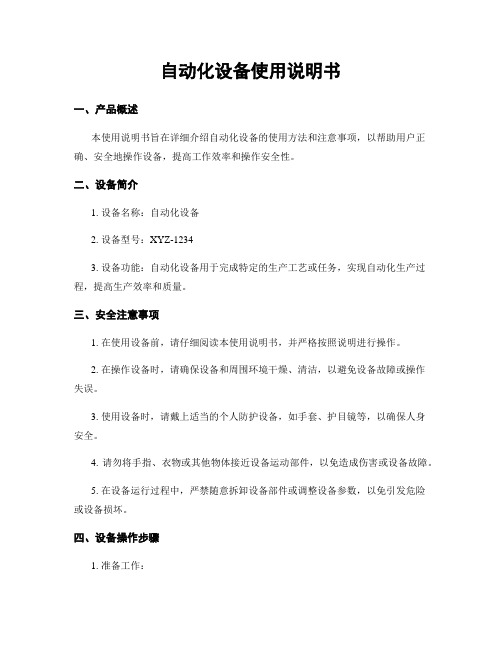 自动化设备使用说明书

一、产品概述

本使用说明书旨在详细介绍自动化设备的使用方法和注意事项，以帮助用户正确、安全地操作设备，提高工作效率和操作安全性。

二、设备简介

1. 设备名称：自动化设备

2. 设备型号：XYZ-1234

3. 设备功能：自动化设备用于完成特定的生产工艺或任务，实现自动化生产过程，提高生产效率和质量。

三、安全注意事项

1. 在使用设备前，请仔细阅读本使用说明书，并严格按照说明进行操作。

2. 在操作设备时，请确保设备和周围环境干燥、清洁，以避免设备故障或操作失误。

3. 使用设备时，请戴上适当的个人防护设备，如手套、护目镜等，以确保人身安全。

4. 请勿将手指、衣物或其他物体接近设备运动部件，以免造成伤害或设备故障。

5. 在设备运行过程中，严禁随意拆卸设备部件或调整设备参数，以免引发危险或设备损坏。

四、设备操作步骤

1. 准备工作：